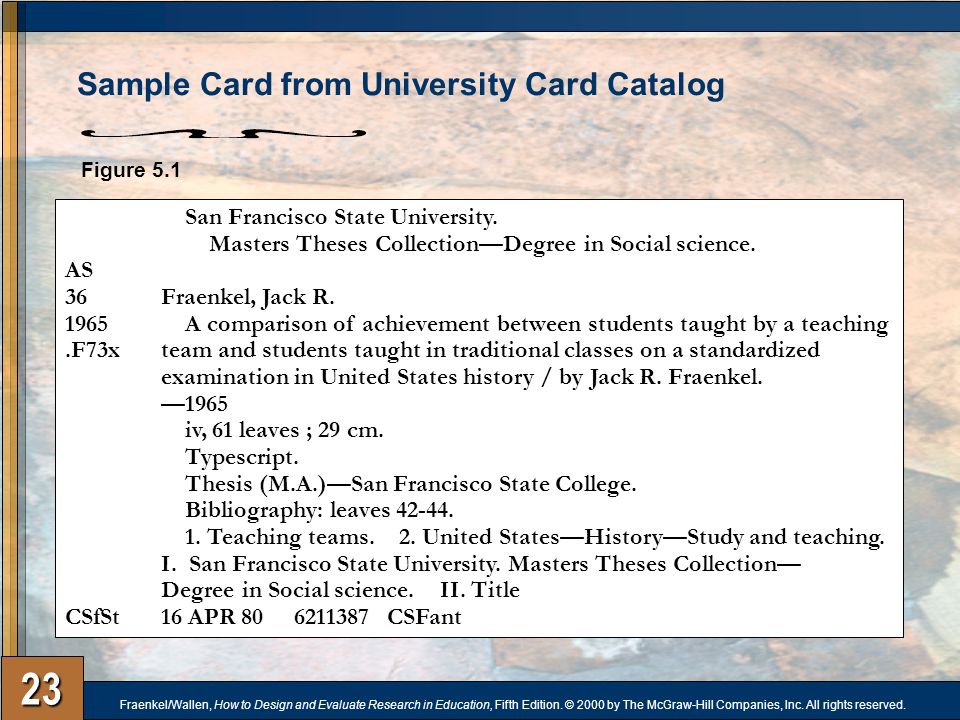 Sample Card from University Card Catalog

Figure 5.1

San Francisco State University.
Masters Theses Collection—Degree in Social science.

AS
36 Fraenkel, Jack R.
1965 A comparison of achievement between students taught by a teaching
.F73x team and students taught in traditional classes on a standardized examination in United States history / by Jack R. Fraenkel.
—1965
iv, 61 leaves ; 29 cm.
Typescript.
Thesis (M.A.)—San Francisco State College.
Bibliography: leaves 42-44.
1. Teaching teams. 2. United States—History—Study and teaching.
I. San Francisco State University. Masters Theses Collection—Degree in Social science. II. Title
CSfSt 16 APR 80 6211387 CSFant

23

Fraenkel/Wallen, How to Design and Evaluate Research in Education, Fifth Edition. © 2000 by The McGraw-Hill Companies, Inc. All rights reserved.